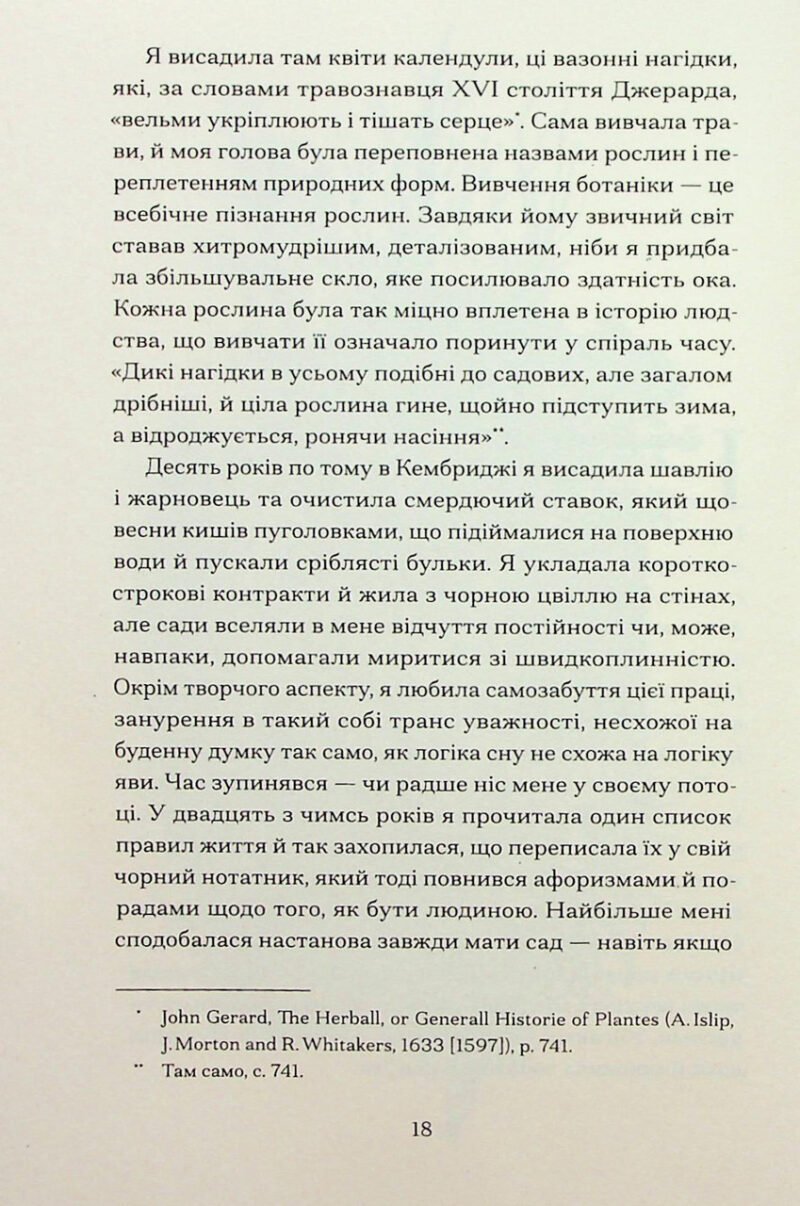 Я висадила там квіти календули, ці вазонні нагідки, які, за словами травознавця XVI століття Джерарда, «вельми укріплюють і тішать серце»$^{*}$. Сама вивчала трави, й моя голова була переповнена назвами рослин і переплетенням природних форм. Вивчення ботаніки — це всебічне пізнання рослин. Завдяки йому звичний світ ставав хитромудрішим, деталізованим, ніби я придбала збільшувальне скло, яке посилювало здатність ока. Кожна рослина була так міцно вплетена в історію людства, що вивчати її означало поринути у спіраль часу. «Дикі нагідки в усьому подібні до садових, але загалом дрібніші, й ціла рослина гине, щойно підступить зима, а відроджується, ронячи насіння»$^{**}$.

Десять років по тому в Кембриджі я висадила шавлію і жарновець та очистила смердючий ставок, який щовесни кишів пуголовками, що підіймалися на поверхню води й пускали сріблясті бульки. Я укладала короткострокові контракти й жила з чорною цвіллю на стінах, але сади вселяли в мене відчуття постійності чи, може, навпаки, допомагали миритися зі швидкоплинністю. Окрім творчого аспекту, я любила самозабуття цієї праці, занурення в такий собі транс уважності, несхожої на буденну думку так само, як логіка сну не схожа на логіку яви. Час зупинявся — чи радше ніс мене у своєму потоці. У двадцять з чимсь років я прочитала один список правил життя й так захопилася, що переписала їх у свій чорний нотатник, який тоді повнився афоризмами й порадами щодо того, як бути людиною. Найбільше мені сподобалася настанова завжди мати сад — навіть якщо

$^{*}$ John Gerard, The Herball, or Generall Historie of Plantes (A. Islip, J. Morton and R. Whitakers, 1633 [1597]), p. 741.

$^{**}$ Там само, с. 741.

18